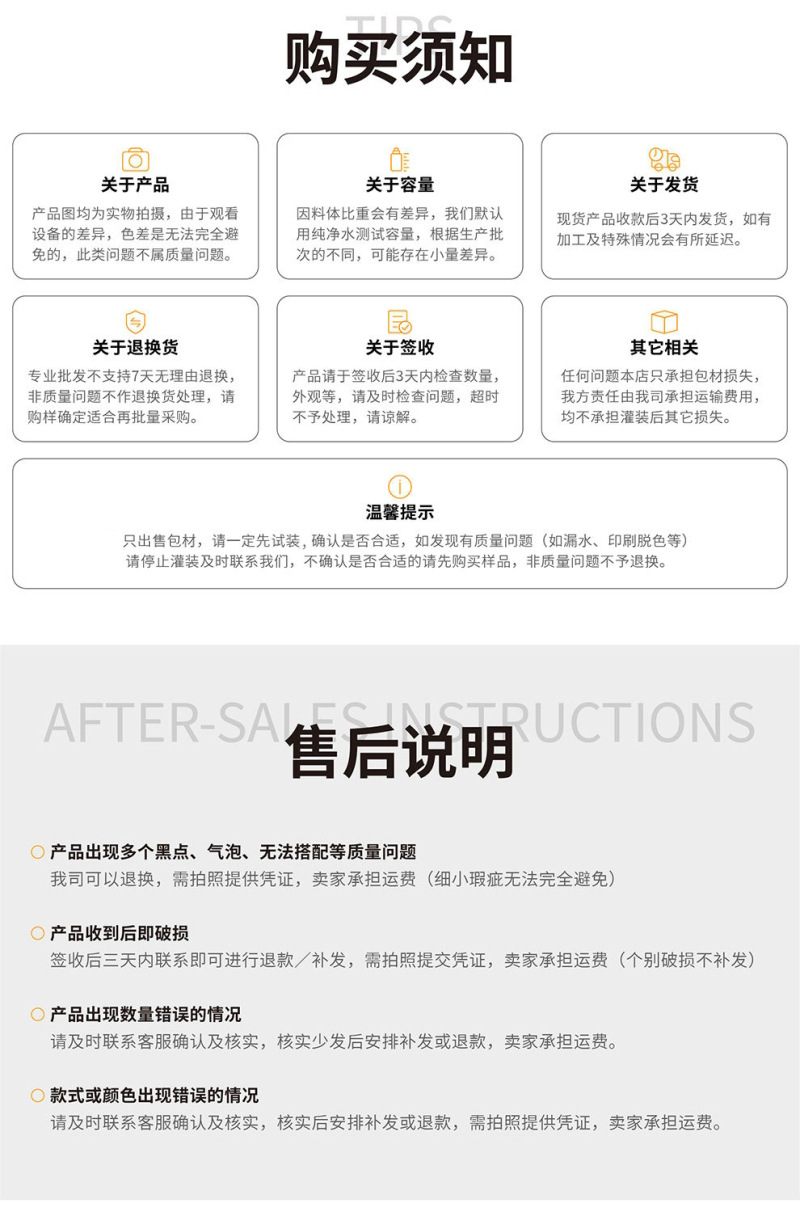 TIPS
购买须知

关于产品
产品图均为实物拍摄，由于观看设备的差异，色差是无法完全避免的，此类问题不属质量问题。

关于容量
因料体比重会有差异，我们默认用纯净水测试容量，根据生产批次的不同，可能存在小量差异。

关于发货
现货产品收款后3天内发货，如有加工及特殊情况会有所延迟。

关于退换货
专业批发不支持7天无理由退换，非质量问题不作退换货处理，请购样确定适合再批量采购。

关于签收
产品请于签收后3天内检查数量，外观等，请及时检查问题，超时不予处理，请谅解。

其它相关
任何问题本店只承担包材损失，我方责任由我司承担运输费用，均不承担灌装后其它损失。

温馨提示
只出售包材，请一定先试装，确认是否合适，如发现有质量问题（如漏水、印刷脱色等）请停止灌装及时联系我们，不确认是否合适的请先购买样品，非质量问题不予退换。

AFTER-SALES INSTRUCTIONS
售后说明

产品出现多个黑点、气泡、无法搭配等质量问题
我司可以退换，需拍照提供凭证，卖家承担运费（细小瑕疵无法完全避免）

产品收到后即破损
签收后三天内联系即可进行退款／补发，需拍照提交凭证，卖家承担运费（个别破损不补发）

产品出现数量错误的情况
请及时联系客服确认及核实，核实少发后安排补发或退款，卖家承担运费。

款式或颜色出现错误的情况
请及时联系客服确认及核实，核实后安排补发或退款，需拍照提供凭证，卖家承担运费。